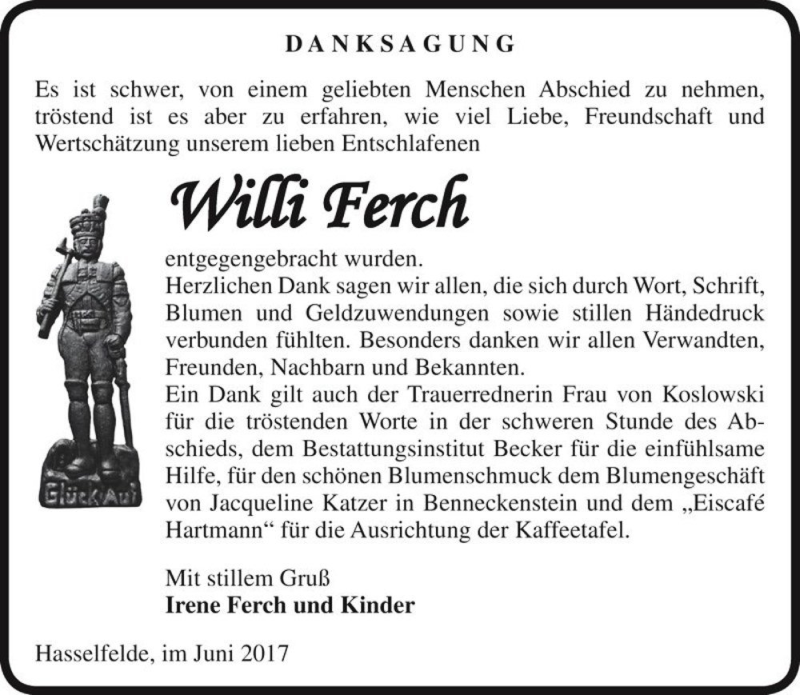 DANKSAGUNG

Es ist schwer, von einem geliebten Menschen Abschied zu nehmen, tröstend ist es aber zu erfahren, wie viel Liebe, Freundschaft und Wertschätzung unserem lieben Entschlafenen

Willi Ferch

Glück Auf

entgegengebracht wurden.
Herzlichen Dank sagen wir allen, die sich durch Wort, Schrift, Blumen und Geldzuwendungen sowie stillen Händedruck verbunden fühlten. Besonders danken wir allen Verwandten, Freunden, Nachbarn und Bekannten.
Ein Dank gilt auch der Trauerrednerin Frau von Koslowski für die tröstenden Worte in der schweren Stunde des Abschieds, dem Bestattungsinstitut Becker für die einfühlsame Hilfe, für den schönen Blumenschmuck dem Blumengeschäft von Jacqueline Katzer in Benneckenstein und dem „Eiscafé Hartmann“ für die Ausrichtung der Kaffeetafel.

Mit stillem Gruß
Irene Ferch und Kinder

Hasselfelde, im Juni 2017